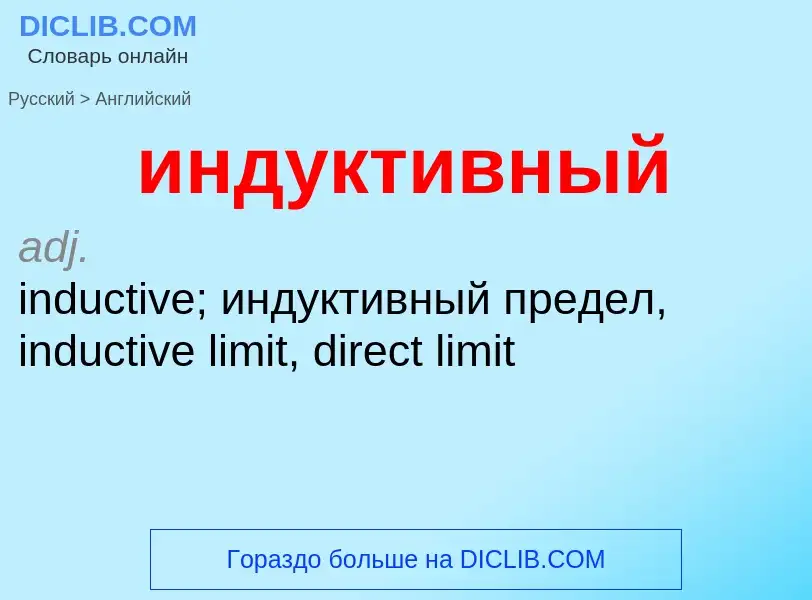 DICLIB.COM
Словарь онлайн

Русский > Английский

индуктивный

adj.
inductive; индуктивный предел, inductive limit, direct limit

Гораздо больше на DICLIB.COM